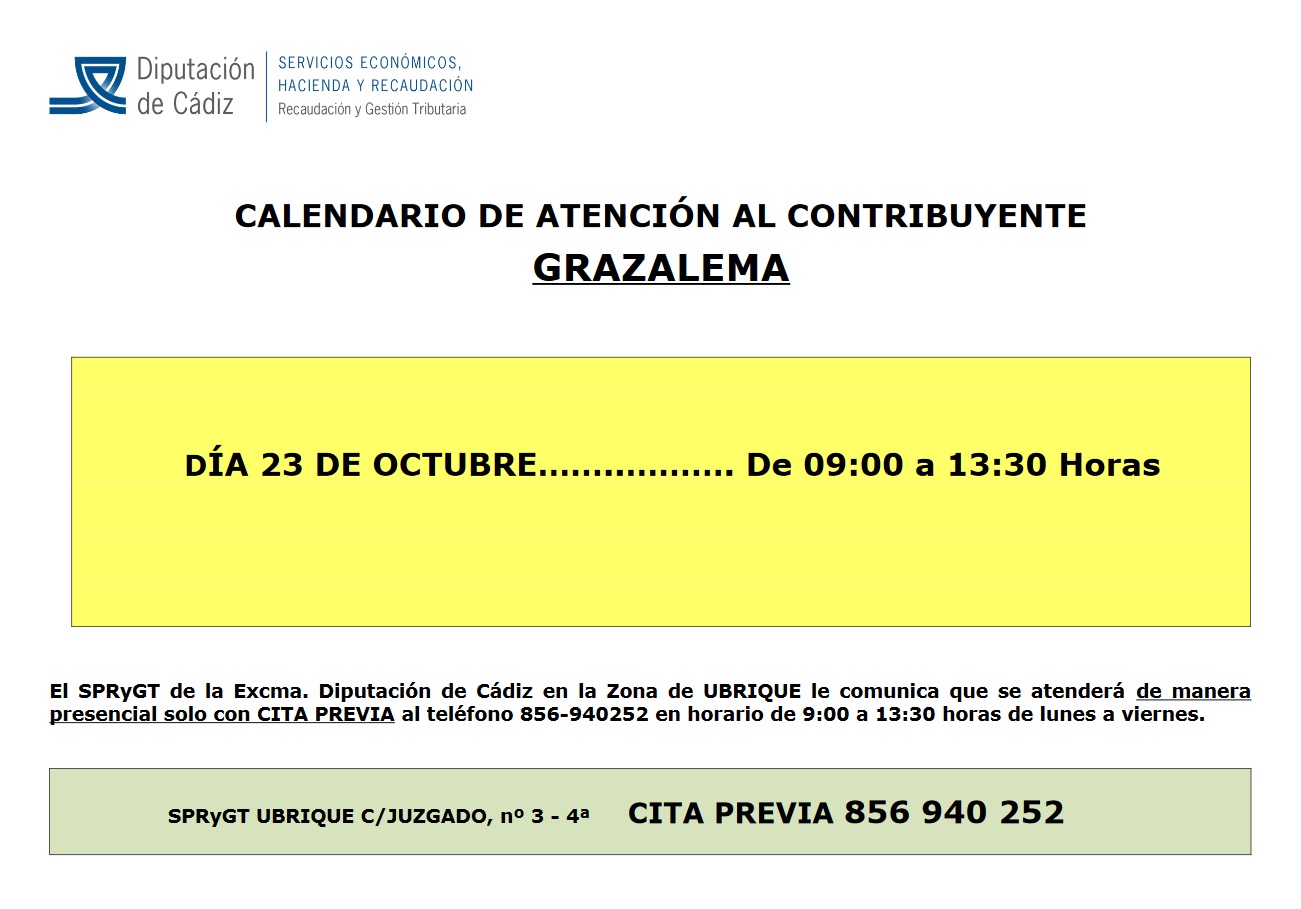 Diputación de Cádiz
SERVICIOS ECONÓMICOS, HACIENDA Y RECAUDACIÓN
Recaudación y Gestión Tributaria

CALENDARIO DE ATENCIÓN AL CONTRIBUYENTE
GRAZALEMA

DÍA 23 DE OCTUBRE……………… De 09:00 a 13:30 Horas

El SPRyGT de la Excma. Diputación de Cádiz en la Zona de UBRIQUE le comunica que se atenderá de manera presencial solo con CITA PREVIA al teléfono 856-940252 en horario de 9:00 a 13:30 horas de lunes a viernes.

SPRyGT UBRIQUE C/JUZGADO, nº 3 - 4ª CITA PREVIA 856 940 252